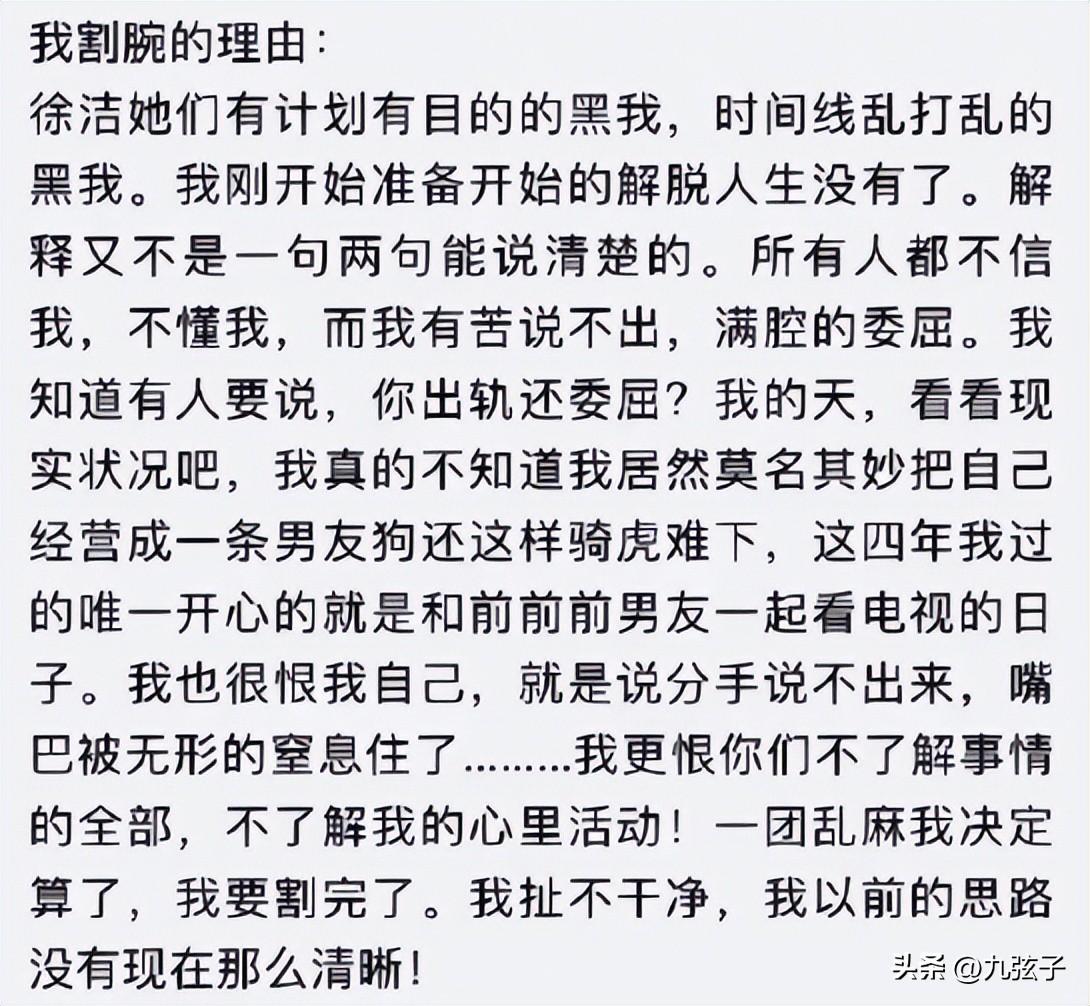 我割腕的理由:
徐洁她们有计划有目的的黑我，时间线乱打乱的黑我。我刚开始准备开始的解脱人生没有了。解释又不是一句两句能说清楚的。所有人都不信我，不懂我，而我有苦说不出，满腔的委屈。我知道有人要说，你出轨还委屈？我的天，看看现实状况吧，我真的不知道我居然莫名其妙把自己经营成一条男友狗还这样骑虎难下，这四年我过的唯一开心的就是和前前前男友一起看电视的日子。我也很恨我自己，就是说分手说不出来，嘴巴被无形的窒息住了………我更恨你们不了解事情的全部，不了解我的心里活动！一团乱麻我决定算了，我要割完了。我扯不干净，我以前的思路没有现在那么清晰！

头条 @九弦子